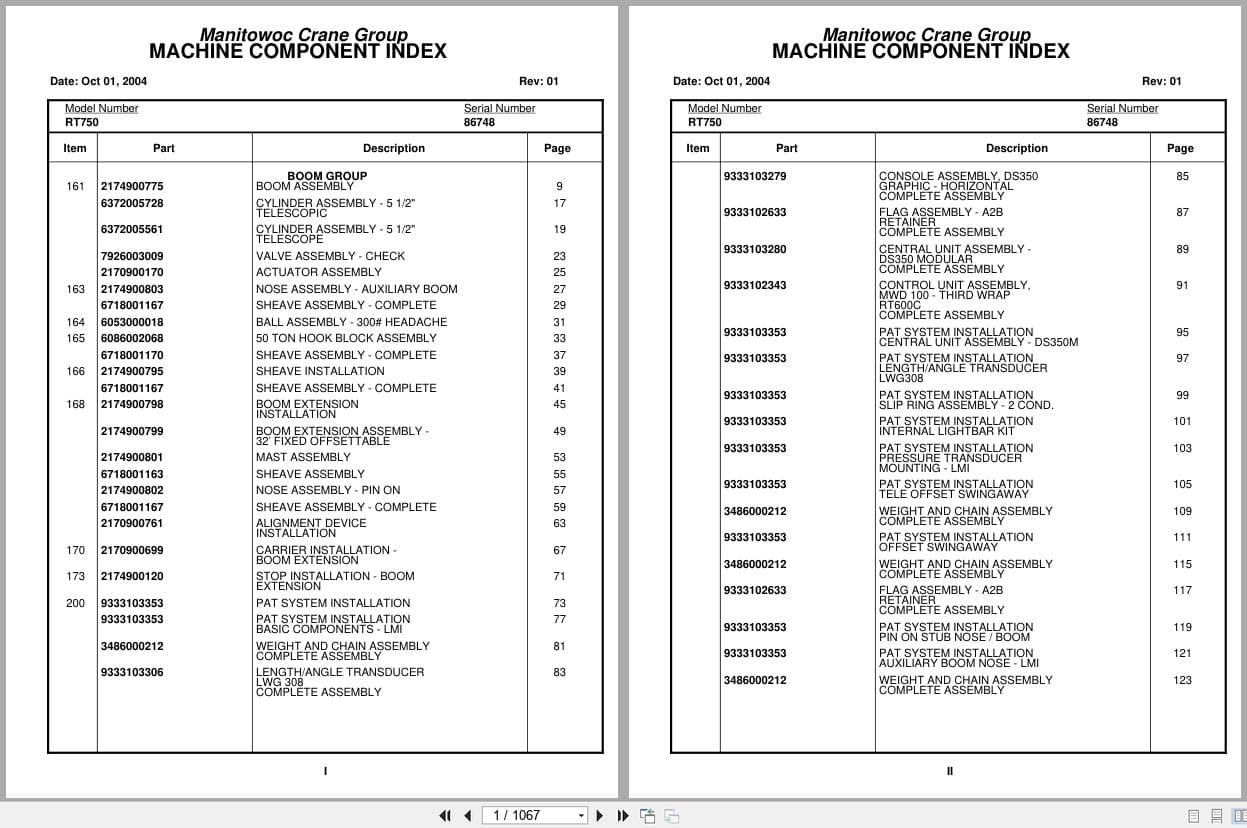 Manitowoc Crane Group
MACHINE COMPONENT INDEX

Date: Oct 01, 2004 Rev: 01

Model Number RT750 Serial Number 86748

| Item | Part | Description | Page |
|---|---|---|---|
| | | BOOM GROUP | |
| 161 | 2174900775 | BOOM ASSEMBLY | 9 |
| | 6372005728 | CYLINDER ASSEMBLY - 5 1/2" TELESCOPIC | 17 |
| | 6372005561 | CYLINDER ASSEMBLY - 5 1/2" TELESCOPE | 19 |
| | 7926003009 | VALVE ASSEMBLY - CHECK | 23 |
| | 2170900170 | ACTUATOR ASSEMBLY | 25 |
| 163 | 2174900803 | NOSE ASSEMBLY - AUXILIARY BOOM | 27 |
| | 6718001167 | SHEAVE ASSEMBLY - COMPLETE | 29 |
| 164 | 6053000018 | BALL ASSEMBLY - 300# HEADACHE | 31 |
| 165 | 6086002068 | 50 TON HOOK BLOCK ASSEMBLY | 33 |
| | 6718001170 | SHEAVE ASSEMBLY - COMPLETE | 37 |
| 166 | 2174900795 | SHEAVE INSTALLATION | 39 |
| | 6718001167 | SHEAVE ASSEMBLY - COMPLETE | 41 |
| 168 | 2174900798 | BOOM EXTENSION INSTALLATION | 45 |
| | 2174900799 | BOOM EXTENSION ASSEMBLY - 32' FIXED OFFSETTABLE | 49 |
| | 2174900801 | MAST ASSEMBLY | 53 |
| | 6718001163 | SHEAVE ASSEMBLY | 55 |
| | 2174900802 | NOSE ASSEMBLY - PIN ON | 57 |
| | 6718001167 | SHEAVE ASSEMBLY - COMPLETE | 59 |
| | 2170900761 | ALIGNMENT DEVICE INSTALLATION | 63 |
| 170 | 2170900699 | CARRIER INSTALLATION - BOOM EXTENSION | 67 |
| 173 | 2174900120 | STOP INSTALLATION - BOOM EXTENSION | 71 |
| 200 | 9333103353 | PAT SYSTEM INSTALLATION | 73 |
| | 9333103353 | PAT SYSTEM INSTALLATION BASIC COMPONENTS - LMI | 77 |
| | 3486000212 | WEIGHT AND CHAIN ASSEMBLY COMPLETE ASSEMBLY | 81 |
| | 9333103306 | LENGTH/ANGLE TRANSDUCER LWG 308 COMPLETE ASSEMBLY | 83 |

I

Manitowoc Crane Group
MACHINE COMPONENT INDEX

Date: Oct 01, 2004 Rev: 01

Model Number RT750 Serial Number 86748

| Item | Part | Description | Page |
|---|---|---|---|
| | 9333103279 | CONSOLE ASSEMBLY, DS350 GRAPHIC - HORIZONTAL COMPLETE ASSEMBLY | 85 |
| | 9333102633 | FLAG ASSEMBLY - A2B RETAINER COMPLETE ASSEMBLY | 87 |
| | 9333103280 | CENTRAL UNIT ASSEMBLY - DS350 MODULAR COMPLETE ASSEMBLY | 89 |
| | 9333102343 | CONTROL UNIT ASSEMBLY, MWD 100 - THIRD WRAP RT600C COMPLETE ASSEMBLY | 91 |
| | 9333103353 | PAT SYSTEM INSTALLATION CENTRAL UNIT ASSEMBLY - DS350M | 95 |
| | 9333103353 | PAT SYSTEM INSTALLATION LENGTH/ANGLE TRANSDUCER LWG308 | 97 |
| | 9333103353 | PAT SYSTEM INSTALLATION SLIP RING ASSEMBLY - 2 COND. | 99 |
| | 9333103353 | PAT SYSTEM INSTALLATION INTERNAL LIGHTBAR KIT | 101 |
| | 9333103353 | PAT SYSTEM INSTALLATION PRESSURE TRANSDUCER MOUNTING - LMI | 103 |
| | 9333103353 | PAT SYSTEM INSTALLATION TELE OFFSET SWINGAWAY | 105 |
| | 3486000212 | WEIGHT AND CHAIN ASSEMBLY COMPLETE ASSEMBLY | 109 |
| | 9333103353 | PAT SYSTEM INSTALLATION OFFSET SWINGAWAY | 111 |
| | 3486000212 | WEIGHT AND CHAIN ASSEMBLY COMPLETE ASSEMBLY | 115 |
| | 9333102633 | FLAG ASSEMBLY - A2B RETAINER COMPLETE ASSEMBLY | 117 |
| | 9333103353 | PAT SYSTEM INSTALLATION PIN ON STUB NOSE / BOOM | 119 |
| | 9333103353 | PAT SYSTEM INSTALLATION AUXILIARY BOOM NOSE - LMI | 121 |
| | 3486000212 | WEIGHT AND CHAIN ASSEMBLY COMPLETE ASSEMBLY | 123 |

II

1 / 1067